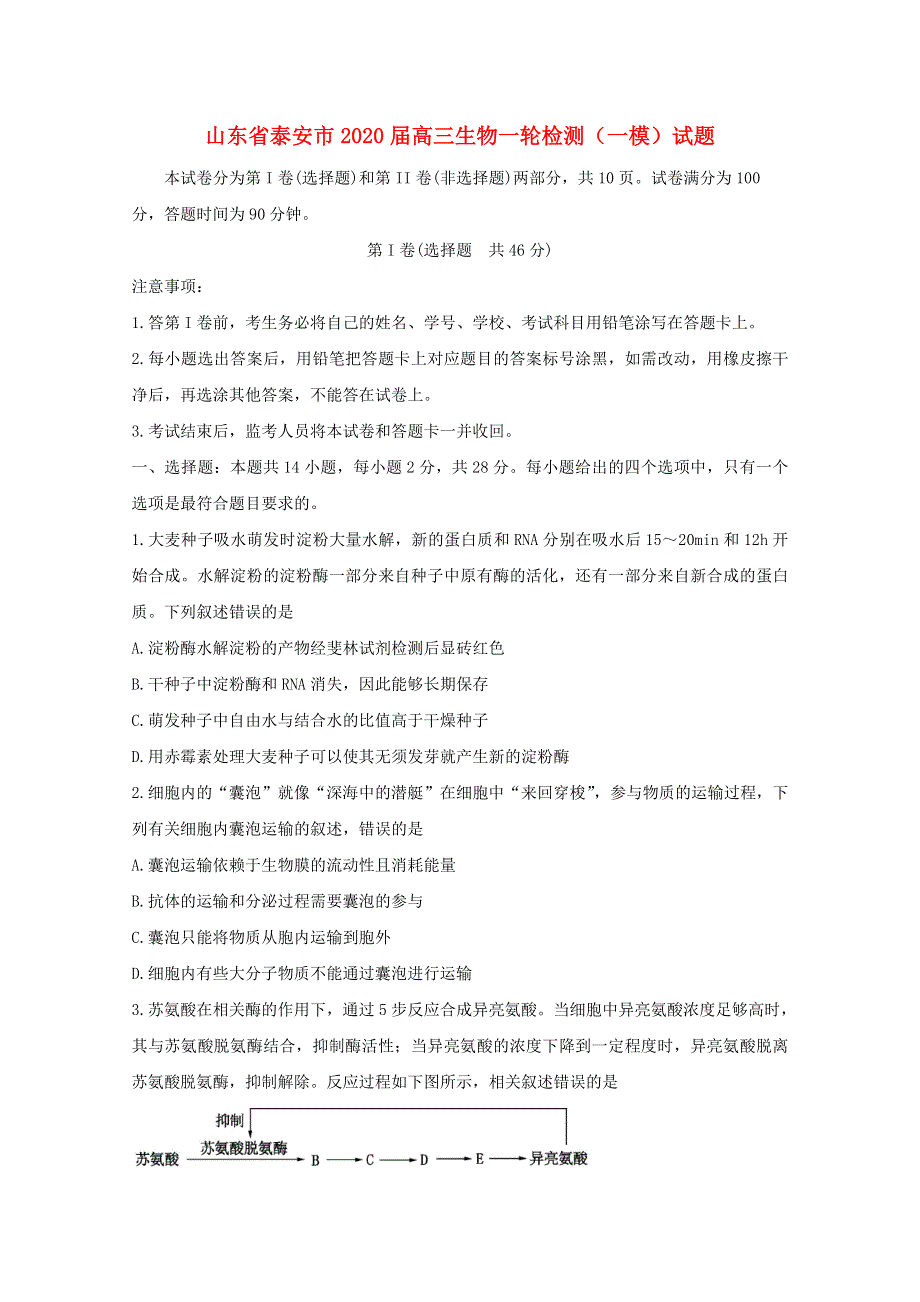 山东省泰安市2020届高三生物一轮检测（一模）试题

本试卷分为第Ⅰ卷(选择题)和第II卷(非选择题)两部分，共10页。试卷满分为100分，答题时间为90分钟。

第Ⅰ卷(选择题　共46分)

注意事项：

1.答第Ⅰ卷前，考生务必将自己的姓名、学号、学校、考试科目用铅笔涂写在答题卡上。

2.每小题选出答案后，用铅笔把答题卡上对应题目的答案标号涂黑，如需改动，用橡皮擦干净后，再选涂其他答案，不能答在试卷上。

3.考试结束后，监考人员将本试卷和答题卡一并收回。

一、选择题：本题共14小题，每小题2分，共28分。每小题给出的四个选项中，只有一个选项是最符合题目要求的。

1.大麦种子吸水萌发时淀粉大量水解，新的蛋白质和RNA分别在吸水后15～20min和12h开始合成。水解淀粉的淀粉酶一部分来自种子中原有酶的活化，还有一部分来自新合成的蛋白质。下列叙述错误的是

A.淀粉酶水解淀粉的产物经斐林试剂检测后显砖红色

B.干种子中淀粉酶和RNA消失，因此能够长期保存

C.萌发种子中自由水与结合水的比值高于干燥种子

D.用赤霉素处理大麦种子可以使其无须发芽就产生新的淀粉酶

2.细胞内的“囊泡”就像“深海中的潜艇”在细胞中“来回穿梭”，参与物质的运输过程，下列有关细胞内囊泡运输的叙述，错误的是

A.囊泡运输依赖于生物膜的流动性且消耗能量

B.抗体的运输和分泌过程需要囊泡的参与

C.囊泡只能将物质从胞内运输到胞外

D.细胞内有些大分子物质不能通过囊泡进行运输

3.苏氨酸在相关酶的作用下，通过5步反应合成异亮氨酸。当细胞中异亮氨酸浓度足够高时，其与苏氨酸脱氨酶结合，抑制酶活性；当异亮氨酸的浓度下降到一定程度时，异亮氨酸脱离苏氨酸脱氨酶，抑制解除。反应过程如下图所示，相关叙述错误的是

抑制
苏氨酸 苏氨酸脱氨酶 B C D E 异亮氨酸